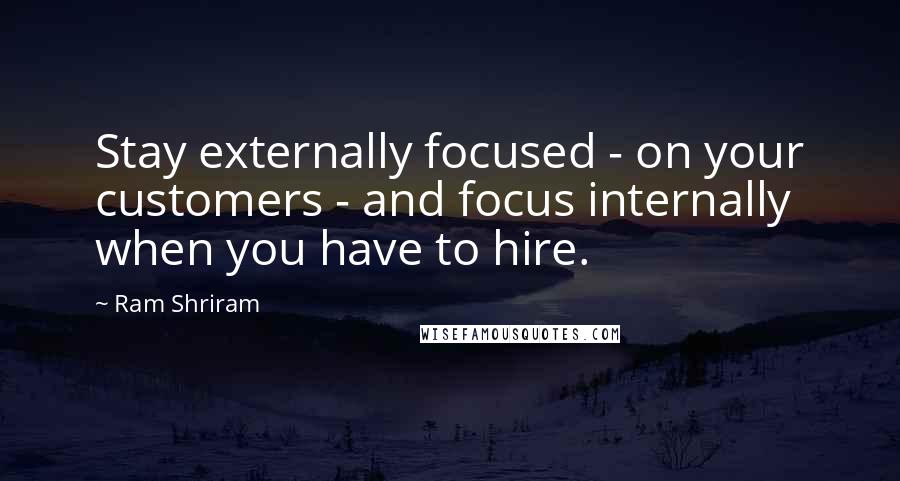 Stay externally focused - on your customers - and focus internally when you have to hire.

~ Ram Shriram

WISEFAMOUSQUOTES.COM